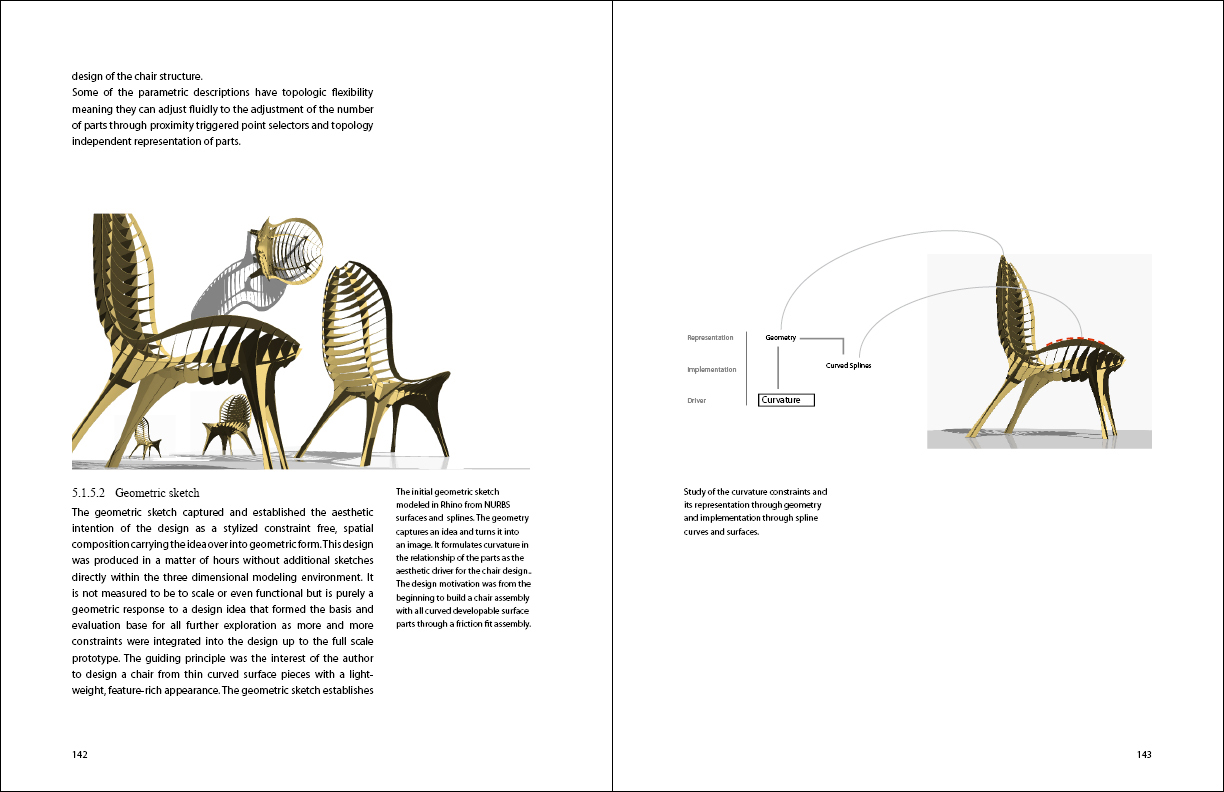 design of the chair structure.
Some of the parametric descriptions have topologic flexibility meaning they can adjust fluidly to the adjustment of the number of parts through proximity triggered point selectors and topology independent representation of parts.

5.1.5.2 Geometric sketch

The geometric sketch captured and established the aesthetic intention of the design as a stylized constraint free, spatial composition carrying the idea over into geometric form. This design was produced in a matter of hours without additional sketches directly within the three dimensional modeling environment. It is not measured to be to scale or even functional but is purely a geometric response to a design idea that formed the basis and evaluation base for all further exploration as more and more constraints were integrated into the design up to the full scale prototype. The guiding principle was the interest of the author to design a chair from thin curved surface pieces with a light-weight, feature-rich appearance. The geometric sketch establishes

The initial geometric sketch modeled in Rhino from NURBS surfaces and splines. The geometry captures an idea and turns it into an image. It formulates curvature in the relationship of the parts as the aesthetic driver for the chair design.. The design motivation was from the beginning to build a chair assembly with all curved developable surface parts through a friction fit assembly.

142

Representation
Implementation
Driver
Geometry
Curved Splines
Curvature

Study of the curvature constraints and its representation through geometry and implementation through spline curves and surfaces.

143